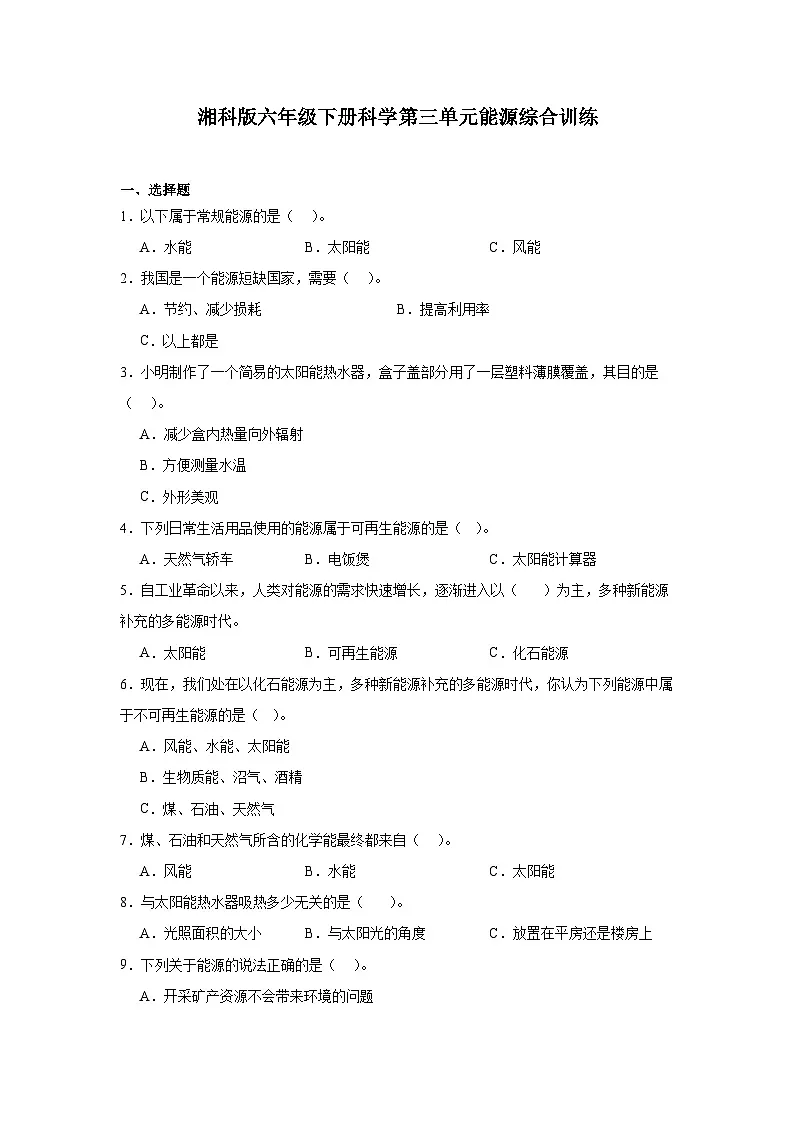 湘科版六年级下册科学第三单元能源综合训练

一、选择题

1．以下属于常规能源的是（ ）。

A．水能 B．太阳能 C．风能

2．我国是一个能源短缺国家，需要（ ）。

A．节约、减少损耗 B．提高利用率

C．以上都是

3．小明制作了一个简易的太阳能热水器，盒子盖部分用了一层塑料薄膜覆盖，其目的是（ ）。

A．减少盒内热量向外辐射

B．方便测量水温

C．外形美观

4．下列日常生活用品使用的能源属于可再生能源的是（ ）。

A．天然气轿车 B．电饭煲 C．太阳能计算器

5．自工业革命以来，人类对能源的需求快速增长，逐渐进入以（ ）为主，多种新能源补充的多能源时代。

A．太阳能 B．可再生能源 C．化石能源

6．现在，我们处在以化石能源为主，多种新能源补充的多能源时代，你认为下列能源中属于不可再生能源的是（ ）。

A．风能、水能、太阳能

B．生物质能、沼气、酒精

C．煤、石油、天然气

7．煤、石油和天然气所含的化学能最终都来自（ ）。

A．风能 B．水能 C．太阳能

8．与太阳能热水器吸热多少无关的是（ ）。

A．光照面积的大小 B．与太阳光的角度 C．放置在平房还是楼房上

9．下列关于能源的说法正确的是（ ）。

A．开采矿产资源不会带来环境的问题